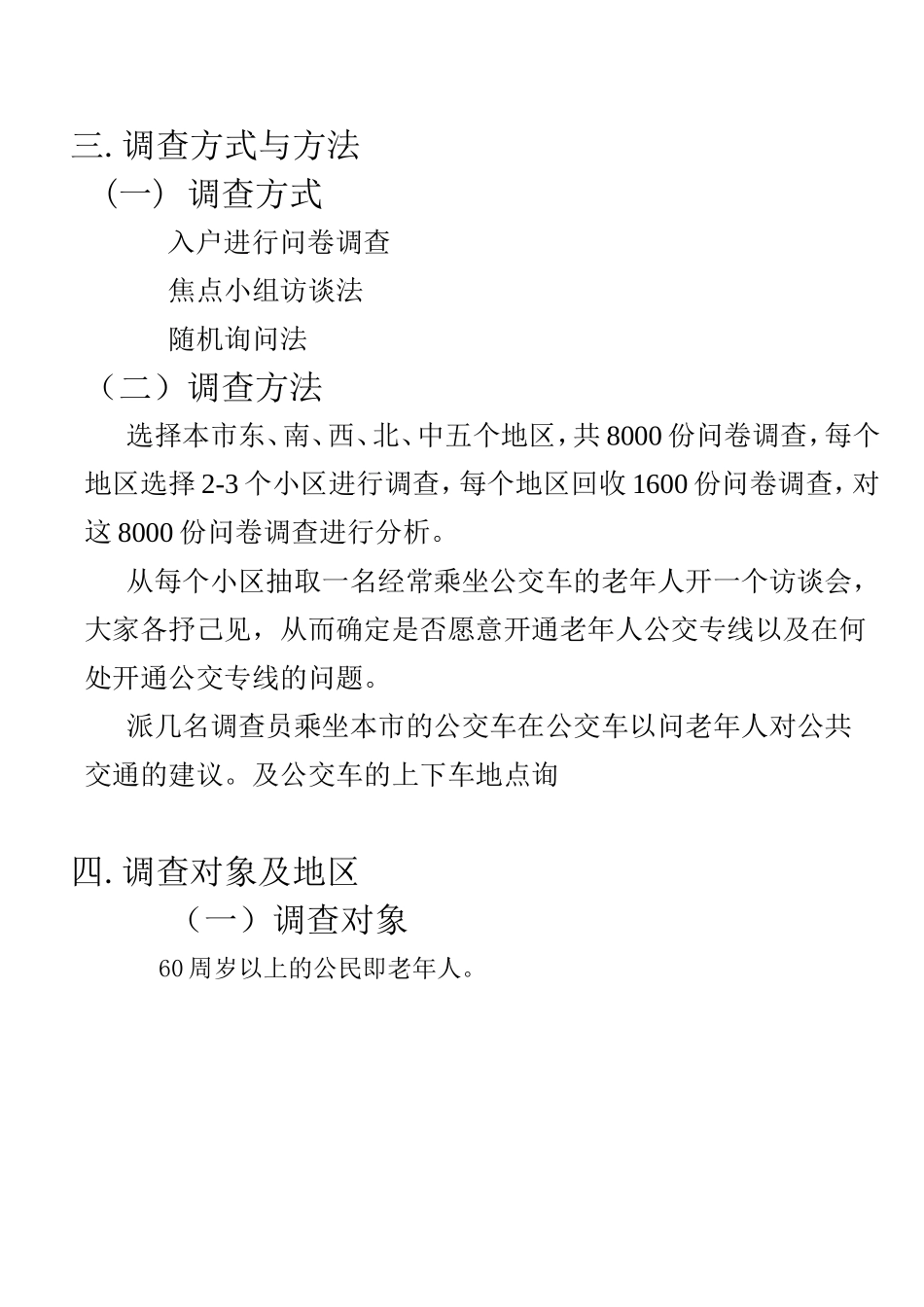 三. 调查方式与方法

（一） 调查方式

入户进行问卷调查

焦点小组访谈法

随机询问法

（二）调查方法

选择本市东、南、西、北、中五个地区，共 8000 份问卷调查，每个地区选择 2-3 个小区进行调查，每个地区回收 1600 份问卷调查，对这 8000 份问卷调查进行分析。

从每个小区抽取一名经常乘坐公交车的老年人开一个访谈会，大家各抒己见，从而确定是否愿意开通老年人公交专线以及在何处开通公交专线的问题。

派几名调查员乘坐本市的公交车在公交车以问老年人对公共交通的建议。及公交车的上下车地点询

四. 调查对象及地区

（一）调查对象

60 周岁以上的公民即老年人。